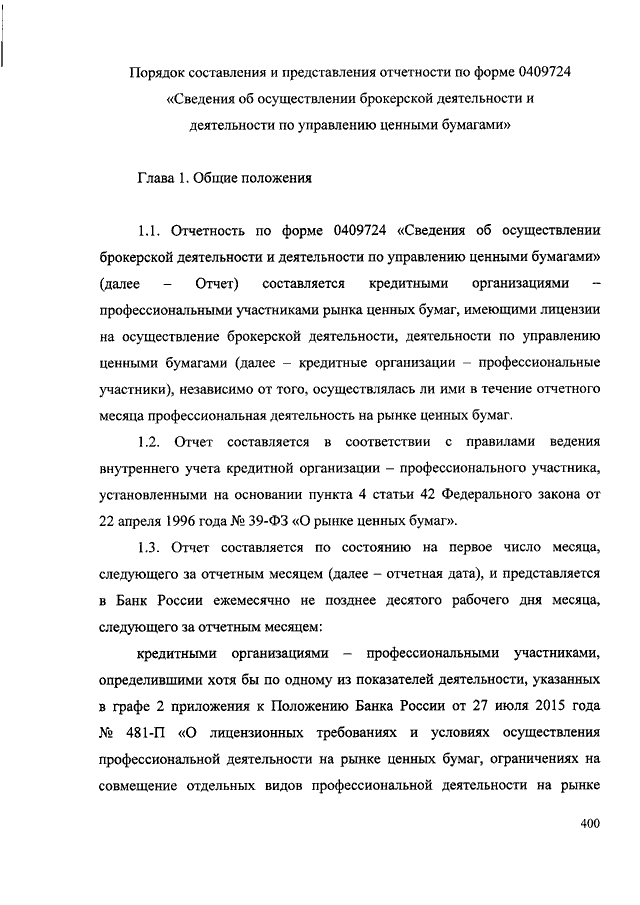 Порядок составления и представления отчетности по форме 0409724 «Сведения об осуществлении брокерской деятельности и деятельности по управлению ценными бумагами»

Глава 1. Общие положения

1.1. Отчетность по форме 0409724 «Сведения об осуществлении брокерской деятельности и деятельности по управлению ценными бумагами» (далее – Отчет) составляется кредитными организациями – профессиональными участниками рынка ценных бумаг, имеющими лицензии на осуществление брокерской деятельности, деятельности по управлению ценными бумагами (далее – кредитные организации – профессиональные участники), независимо от того, осуществлялась ли ими в течение отчетного месяца профессиональная деятельность на рынке ценных бумаг.

1.2. Отчет составляется в соответствии с правилами ведения внутреннего учета кредитной организации – профессионального участника, установленными на основании пункта 4 статьи 42 Федерального закона от 22 апреля 1996 года № 39-ФЗ «О рынке ценных бумаг».

1.3. Отчет составляется по состоянию на первое число месяца, следующего за отчетным месяцем (далее – отчетная дата), и представляется в Банк России ежемесячно не позднее десятого рабочего дня месяца, следующего за отчетным месяцем:

кредитными организациями – профессиональными участниками, определившими хотя бы по одному из показателей деятельности, указанных в графе 2 приложения к Положению Банка России от 27 июля 2015 года № 481-П «О лицензионных требованиях и условиях осуществления профессиональной деятельности на рынке ценных бумаг, ограничениях на совмещение отдельных видов профессиональной деятельности на рынке

400